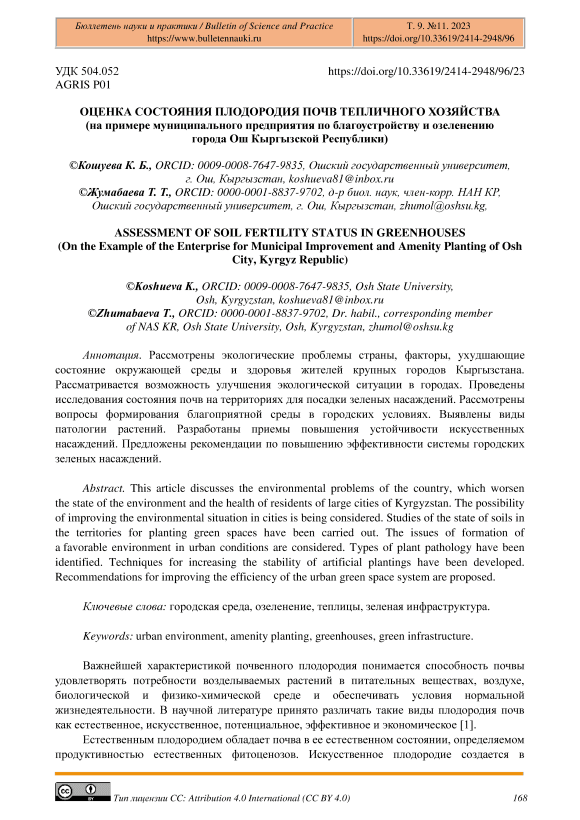 Бюллетень науки и практики / Bulletin of Science and Practice
https://www.bulletennauki.ru

Т. 9. №11. 2023
https://doi.org/10.33619/2414-2948/96

УДК 504.052
AGRIS P01

https://doi.org/10.33619/2414-2948/96/23

ОЦЕНКА СОСТОЯНИЯ ПЛОДОРОДИЯ ПОЧВ ТЕПЛИЧНОГО ХОЗЯЙСТВА
(на примере муниципального предприятия по благоустройству и озеленению города Ош Кыргызской Республики)

©Кошуева К. Б., ORCID: 0009-0008-7647-9835, Ошский государственный университет, г. Ош, Кыргызстан, koshueva81@inbox.ru
©Жумабаева Т. Т., ORCID: 0000-0001-8837-9702, д-р биол. наук, член-корр. НАН КР, Ошский государственный университет, г. Ош, Кыргызстан, zhumol@oshsu.kg,

ASSESSMENT OF SOIL FERTILITY STATUS IN GREENHOUSES
(On the Example of the Enterprise for Municipal Improvement and Amenity Planting of Osh City, Kyrgyz Republic)

©Koshueva K., ORCID: 0009-0008-7647-9835, Osh State University, Osh, Kyrgyzstan, koshueva81@inbox.ru
©Zhumabaeva T., ORCID: 0000-0001-8837-9702, Dr. habil., corresponding member of NAS KR, Osh State University, Osh, Kyrgyzstan, zhumol@oshsu.kg

Аннотация. Рассмотрены экологические проблемы страны, факторы, ухудшающие состояние окружающей среды и здоровья жителей крупных городов Кыргызстана. Рассматривается возможность улучшения экологической ситуации в городах. Проведены исследования состояния почв на территориях для посадки зеленых насаждений. Рассмотрены вопросы формирования благоприятной среды в городских условиях. Выявлены виды патологии растений. Разработаны приемы повышения устойчивости искусственных насаждений. Предложены рекомендации по повышению эффективности системы городских зеленых насаждений.

Abstract. This article discusses the environmental problems of the country, which worsen the state of the environment and the health of residents of large cities of Kyrgyzstan. The possibility of improving the environmental situation in cities is being considered. Studies of the state of soils in the territories for planting green spaces have been carried out. The issues of formation of a favorable environment in urban conditions are considered. Types of plant pathology have been identified. Techniques for increasing the stability of artificial plantings have been developed. Recommendations for improving the efficiency of the urban green space system are proposed.

Ключевые слова: городская среда, озеленение, теплицы, зеленая инфраструктура.

Keywords: urban environment, amenity planting, greenhouses, green infrastructure.

Важнейшей характеристикой почвенного плодородия понимается способность почвы удовлетворять потребности возделываемых растений в питательных веществах, воздухе, биологической и физико-химической среде и обеспечивать условия нормальной жизнедеятельности. В научной литературе принято различать такие виды плодородия почв как естественное, искусственное, потенциальное, эффективное и экономическое [1].

Естественным плодородием обладает почва в ее естественном состоянии, определяемом продуктивностью естественных фитоценозов. Искусственное плодородие создается в

Тип лицензии CC: Attribution 4.0 International (CC BY 4.0)
168